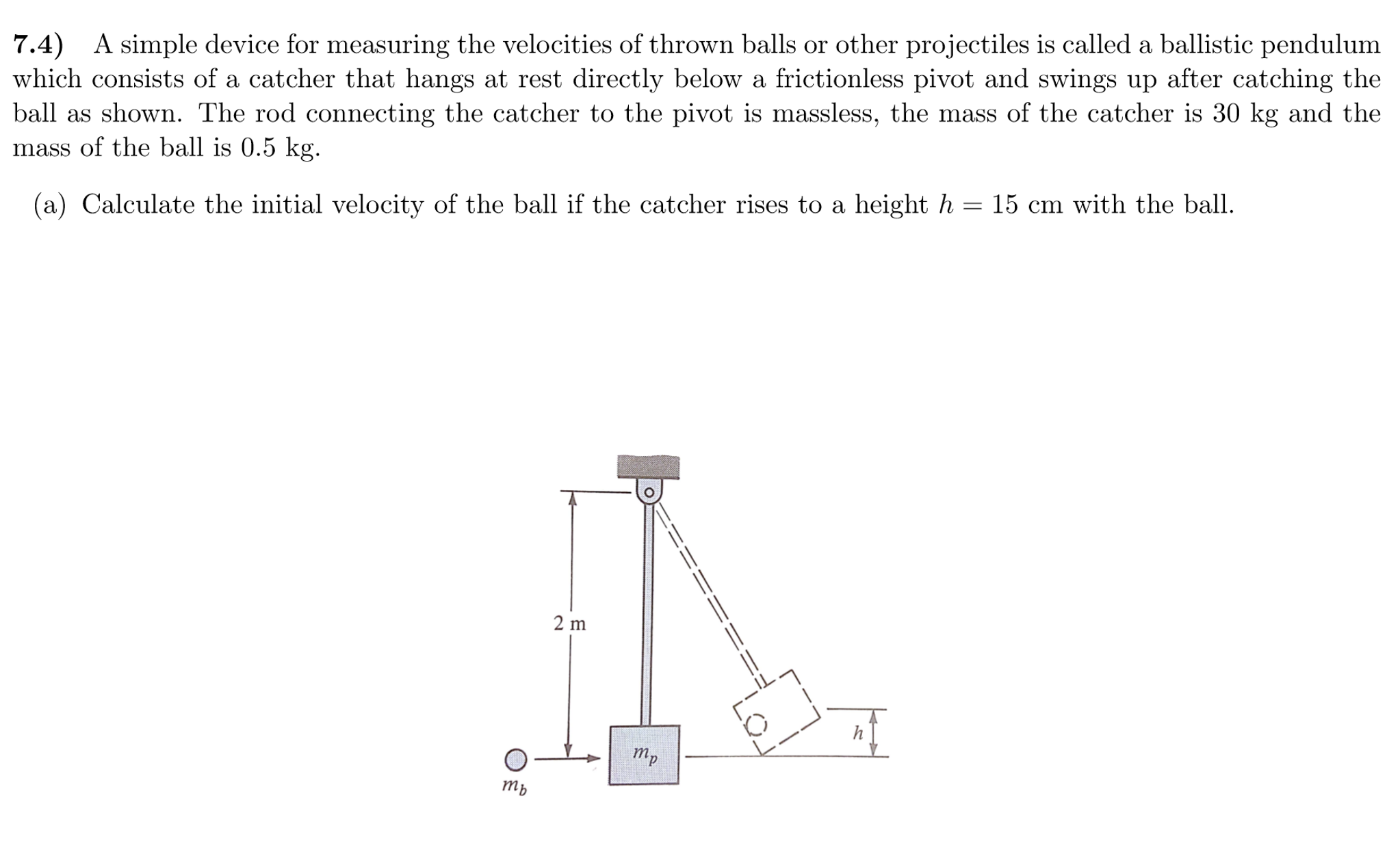 7.4) A simple device for measuring the velocities of thrown balls or other projectiles is called a ballistic pendulum which consists of a catcher that hangs at rest directly below a frictionless pivot and swings up after catching the ball as shown. The rod connecting the catcher to the pivot is massless, the mass of the catcher is 30 kg and the mass of the ball is 0.5 kg.

(a) Calculate the initial velocity of the ball if the catcher rises to a height $h = 15$ cm with the ball.

2 m

$m_p$

$h$

$m_b$